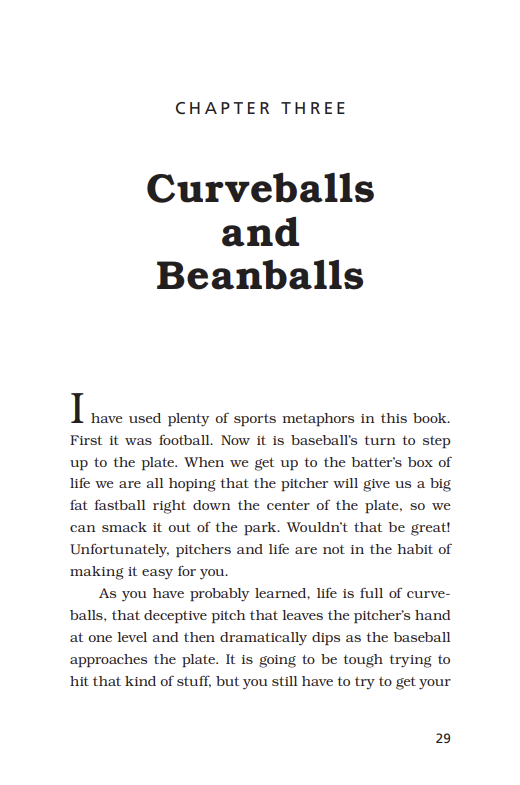 CHAPTER THREE

Curveballs and Beanballs

I have used plenty of sports metaphors in this book. First it was football. Now it is baseball's turn to step up to the plate. When we get up to the batter's box of life we are all hoping that the pitcher will give us a big fat fastball right down the center of the plate, so we can smack it out of the park. Wouldn't that be great! Unfortunately, pitchers and life are not in the habit of making it easy for you.

As you have probably learned, life is full of curveballs, that deceptive pitch that leaves the pitcher's hand at one level and then dramatically dips as the baseball approaches the plate. It is going to be tough trying to hit that kind of stuff, but you still have to try to get your

29